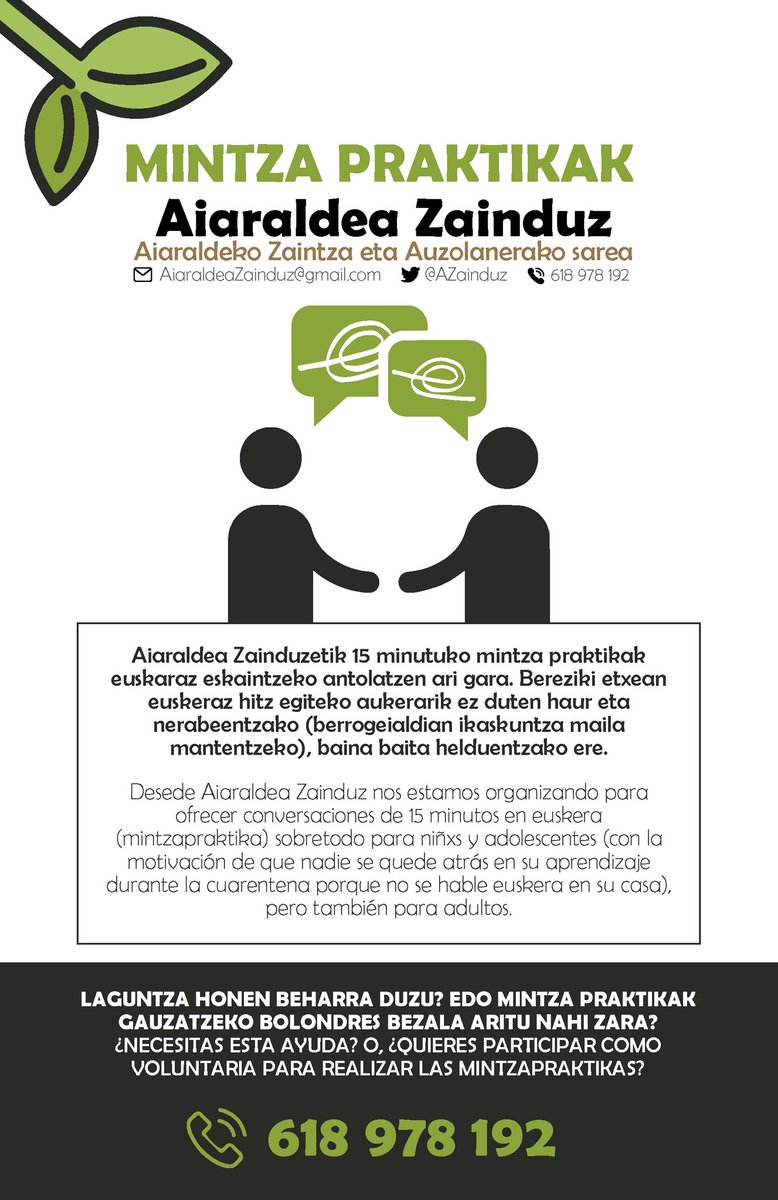 MINTZA PRAKTIKAK
Aiaraldea Zainduz
Aiaraldeko Zaintza eta Auzolanerako sarea
AiaraldeaZainduz@gmail.com @AZainduz 618 978 192

Aiaraldea Zainduzetik 15 minutuko mintza praktikak euskaraz eskaintzeko antolatzen ari gara. Bereziki etxean euskeraz hitz egiteko aukerarik ez duten haur eta nerabeentzako (berrogeialdian ikaskuntza maila mantentzeko), baina baita helduentzako ere.

Desede Aiaraldea Zainduz nos estamos organizando para ofrecer conversaciones de 15 minutos en euskera (mintzapraktika) sobretodo para niñxs y adolescentes (con la motivación de que nadie se quede atrás en su aprendizaje durante la cuarentena porque no se hable euskera en su casa), pero también para adultos.

LAGUNTZA HONEN BEHARRA DUZU? EDO MINTZA PRAKTIKAK GAUZATZEKO BOLONDRES BEZALA ARITU NAHI ZARA?
¿NECESITAS ESTA AYUDA? O, ¿QUIERES PARTICIPAR COMO VOLUNTARIA PARA REALIZAR LAS MINTZAPRAKTIKAS?

618 978 192